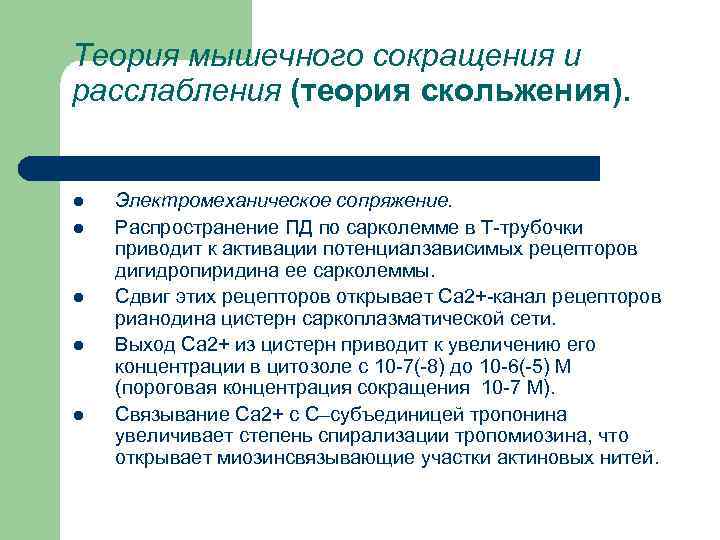 Теория мышечного сокращения и расслабления (теория скольжения).

- Электромеханическое сопряжение.
- Распространение ПД по сарколемме в Т-трубочки приводит к активации потенциалзависимых рецепторов дигидропиридина ее сарколеммы.
- Сдвиг этих рецепторов открывает Са2+-канал рецепторов рианодина цистерн саркоплазматической сети.
- Выход Са2+ из цистерн приводит к увеличению его концентрации в цитозоле с 10-7(-8) до 10-6(-5) М (пороговая концентрация сокращения 10-7 М).
- Связывание Са2+ с С–субъединицей тропонина увеличивает степень спирализации тропомиозина, что открывает миозинсвязывающие участки актиновых нитей.